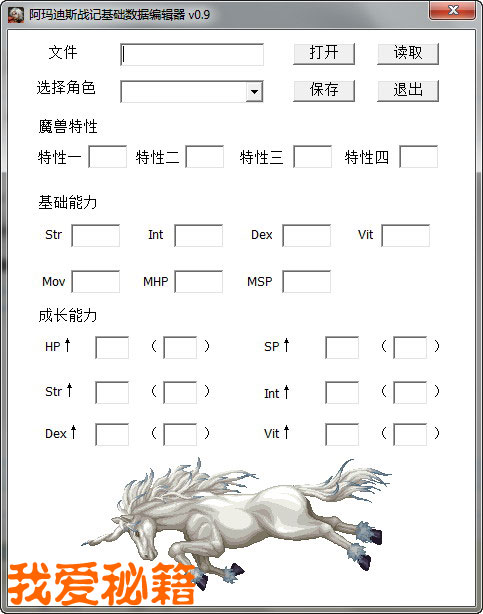 阿玛迪斯战记基础数据编辑器 v0.9

文件 打开 读取

选择角色 保存 退出

魔兽特性

特性一 特性二 特性三 特性四

基础能力

Str Int Dex Vit

Mov MHP MSP

成长能力

HP↑ ( ) SP↑ ( )

Str↑ ( ) Int↑ ( )

Dex↑ ( ) Vit↑ ( )

我爱秘籍